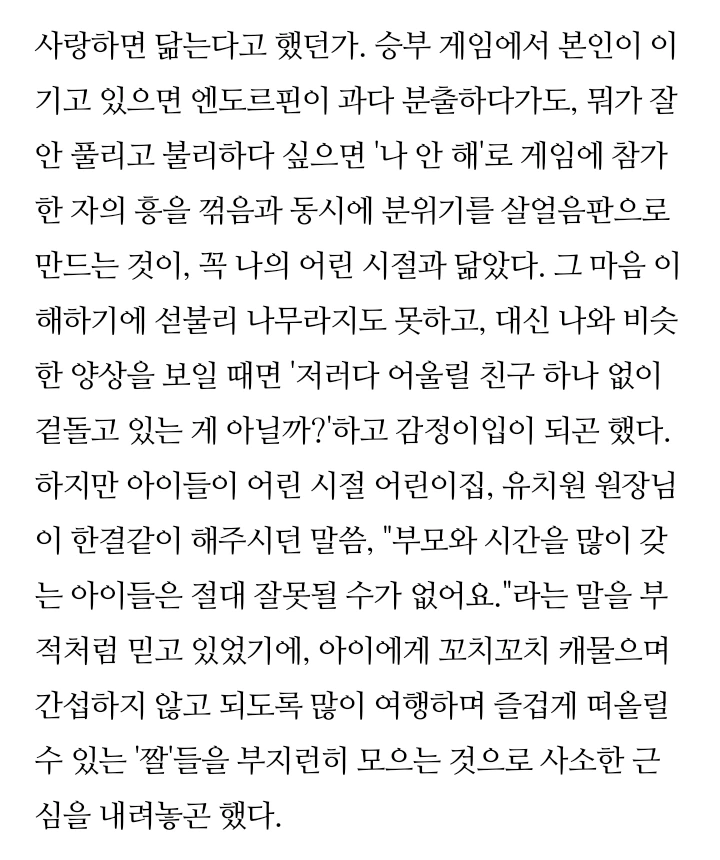 사랑하면 닮는다고 했던가. 승부 게임에서 본인이 이기고 있으면 엔도르핀이 과다 분출하다가도, 뭐가 잘 안 풀리고 불리하다 싶으면 '나 안 해'로 게임에 참가한 자의 흥을 꺾음과 동시에 분위기를 살얼음판으로 만드는 것이, 꼭 나의 어린 시절과 닮았다. 그 마음 이해하기에 섣불리 나무라지도 못하고, 대신 나와 비슷한 양상을 보일 때면 '저러다 어울릴 친구 하나 없이 겉돌고 있는 게 아닐까?'하고 감정이입이 되곤 했다. 하지만 아이들이 어린 시절 어린이집, 유치원 원장님이 한결같이 해주시던 말씀, "부모와 시간을 많이 갖는 아이들은 절대 잘못될 수가 없어요."라는 말을 부적처럼 믿고 있었기에, 아이에게 꼬치꼬치 캐물으며 간섭하지 않고 되도록 많이 여행하며 즐겁게 떠올릴 수 있는 '짤'들을 부지런히 모으는 것으로 사소한 근심을 내려놓곤 했다.